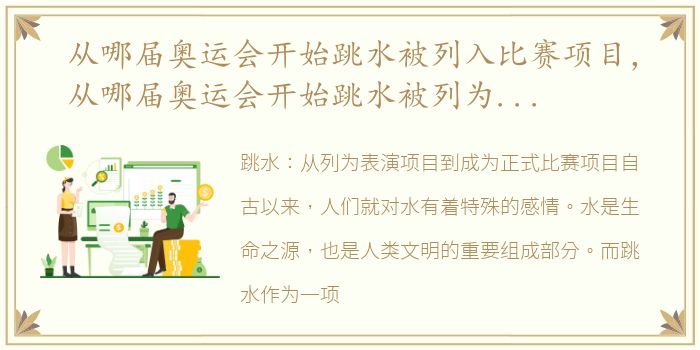 从哪届奥运会开始跳水被列入比赛项目，从哪届奥运会开始跳水被列为...

跳水：从列为表演项目到成为正式比赛项目自古以来，人们就对水有着特殊的感情。水是生命之源，也是人类文明的重要组成部分。而跳水作为一项